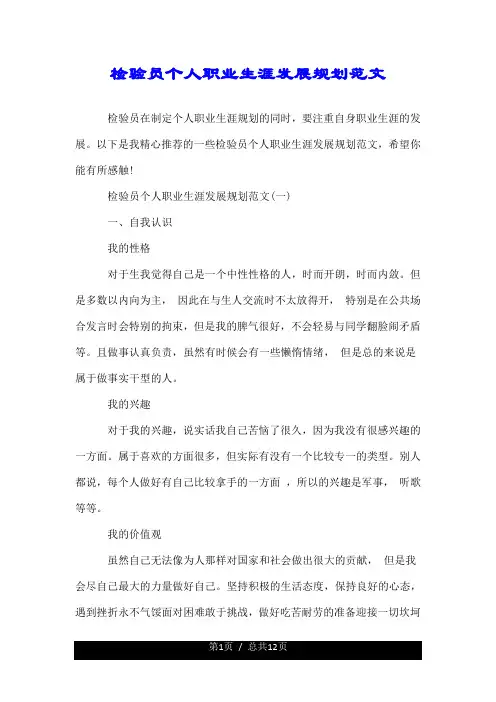 检验员个人职业生涯发展规划范文

检验员在制定个人职业生涯规划的同时，要注重自身职业生涯的发展。以下是我精心推荐的一些检验员个人职业生涯发展规划范文，希望你能有所感触!

检验员个人职业生涯发展规划范文(一)

一、自我认识

我的性格

对于生我觉得自己是一个中性性格的人，时而开朗，时而内敛。但是多数以内向为主， 因此在与生人交流时不太放得开， 特别是在公共场合发言时会特别的拘束，但是我的脾气很好，不会轻易与同学翻脸闹矛盾等。且做事认真负责，虽然有时候会有一些懒惰情绪， 但是总的来说是属于做事实干型的人。

我的兴趣

对于我的兴趣，说实话我自己苦恼了很久，因为我没有很感兴趣的一方面。属于喜欢的方面很多，但实际有没有一个比较专一的类型。别人都说，每个人做好有自己比较拿手的一方面 ，所以的兴趣是军事， 听歌等等。

我的价值观

虽然自己无法像为人那样对国家和社会做出很大的贡献， 但是我会尽自己最大的力量做好自己。坚持积极的生活态度，保持良好的心态，遇到挫折永不气馁面对困难敢于挑战，做好吃苦耐劳的准备迎接一切坎坷

第1页 / 总共12页